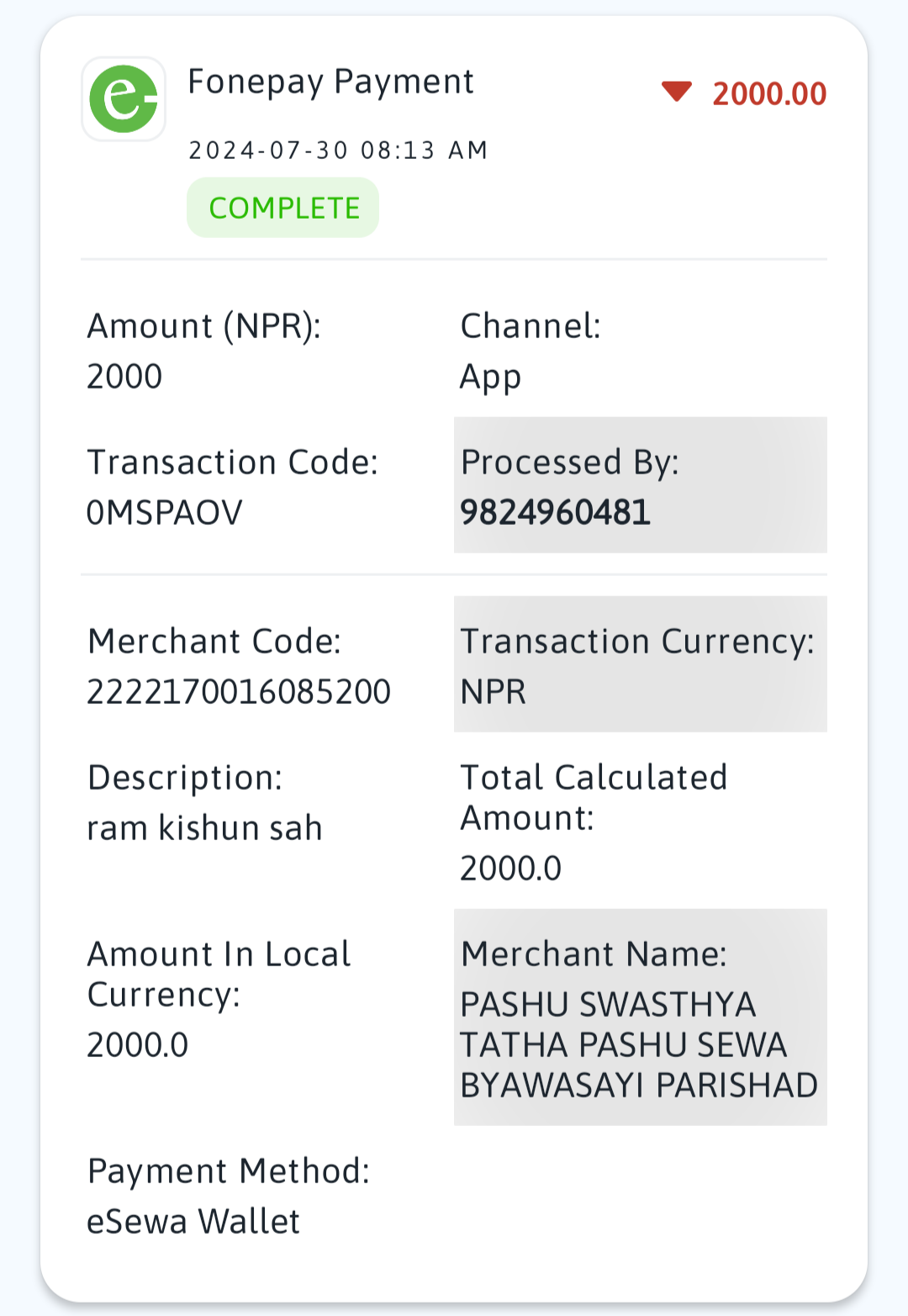 Fonepay Payment
2000.00
2024-07-30 08:13 AM
COMPLETE

Amount (NPR):
2000

Channel:
App

Transaction Code:
0MSPAOV

Processed By:
9824960481

Merchant Code:
2222170016085200

Transaction Currency:
NPR

Description:
ram kishun sah

Total Calculated Amount:
2000.0

Amount In Local Currency:
2000.0

Merchant Name:
PASHU SWASTHYA TATHA PASHU SEWA BYAWASAYI PARISHAD

Payment Method:
eSewa Wallet